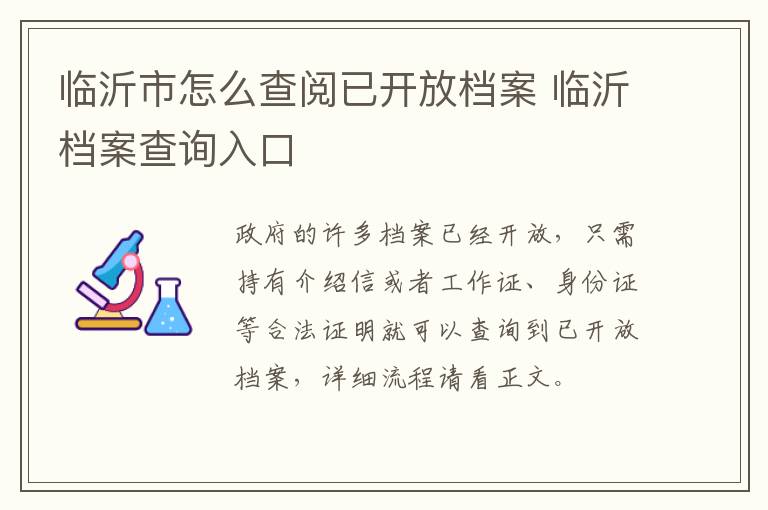 临沂市怎么查阅已开放档案 临沂档案查询入口

政府的许多档案已经开放，只需持有介绍信或者工作证、身份证等合法证明就可以查询到已开放档案，详细流程请看正文。